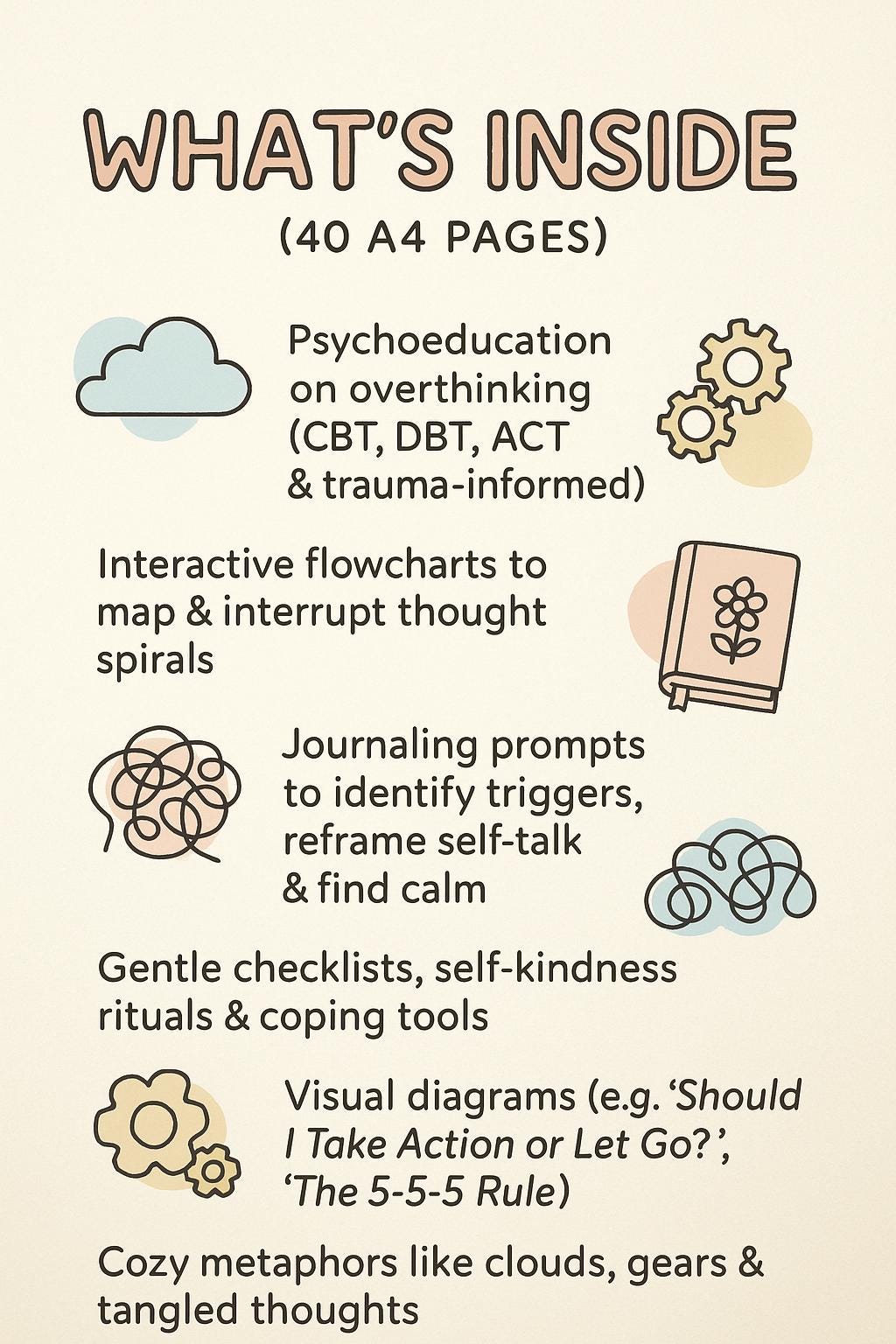 WHAT'S INSIDE
(40 A4 PAGES)

Psychoeducation on overthinking (CBT, DBT, ACT & trauma-informed)

Interactive flowcharts to map & interrupt thought spirals

Journaling prompts to identify triggers, reframe self-talk & find calm

Gentle checklists, self-kindness rituals & coping tools

Visual diagrams (e.g. 'Should I Take Action or Let Go?', 'The 5-5-5 Rule)

Cozy metaphors like clouds, gears & tangled thoughts